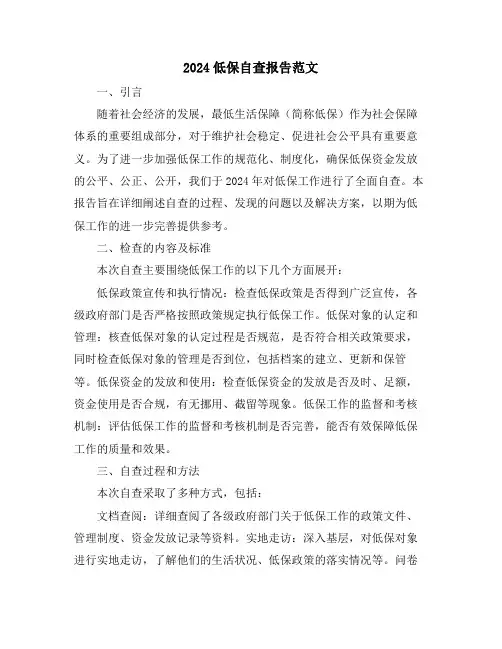 2024低保自查报告范文

一、引言

随着社会经济的发展，最低生活保障（简称低保）作为社会保障体系的重要组成部分，对于维护社会稳定、促进社会公平具有重要意义。为了进一步加强低保工作的规范化、制度化，确保低保资金发放的公平、公正、公开，我们于2024年对低保工作进行了全面自查。本报告旨在详细阐述自查的过程、发现的问题以及解决方案，以期为低保工作的进一步完善提供参考。

二、检查的内容及标准

本次自查主要围绕低保工作的以下几个方面展开：

低保政策宣传和执行情况：检查低保政策是否得到广泛宣传，各级政府部门是否严格按照政策规定执行低保工作。低保对象的认定和管理：核查低保对象的认定过程是否规范，是否符合相关政策要求，同时检查低保对象的管理是否到位，包括档案的建立、更新和保管等。低保资金的发放和使用：检查低保资金的发放是否及时、足额，资金使用是否合规，有无挪用、截留等现象。低保工作的监督和考核机制：评估低保工作的监督和考核机制是否完善，能否有效保障低保工作的质量和效果。

三、自查过程和方法

本次自查采取了多种方式，包括：

文档查阅：详细查阅了各级政府部门关于低保工作的政策文件、管理制度、资金发放记录等资料。实地走访：深入基层，对低保对象进行实地走访，了解他们的生活状况、低保政策的落实情况等。问卷